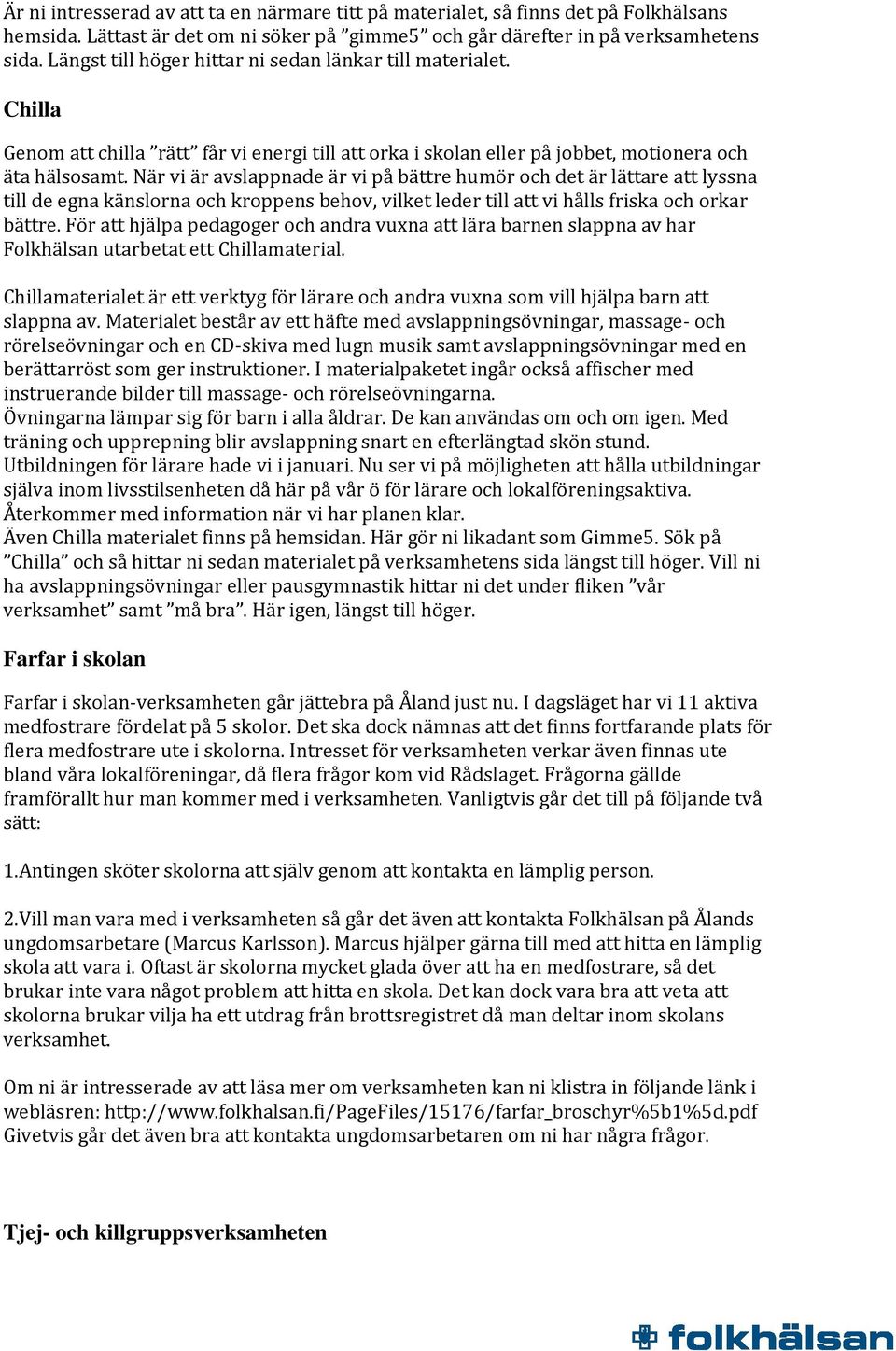 Är ni intresserad av att ta en närmare titt på materialet, så finns det på Folkhälsans hemsida. Lättast är det om ni söker på ”gimme5” och går därefter in på verksamhetens sida. Längst till höger hittar ni sedan länkar till materialet.

Chilla

Genom att chilla ”rätt” får vi energi till att orka i skolan eller på jobbet, motionera och äta hälsosamt. När vi är avslappnade är vi på bättre humör och det är lättare att lyssna till de egna känslorna och kroppens behov, vilket leder till att vi hålls friska och orkar bättre. För att hjälpa pedagoger och andra vuxna att lära barnen slappna av har Folkhälsan utarbetat ett Chillamaterial.

Chillamaterialet är ett verktyg för lärare och andra vuxna som vill hjälpa barn att slappna av. Materialet består av ett häfte med avslappningsövningar, massage- och rörelseövningar och en CD-skiva med lugn musik samt avslappningsövningar med en berättarröst som ger instruktioner. I materialpaketet ingår också affischer med instruerande bilder till massage- och rörelseövningarna.
Övningarna lämpar sig för barn i alla åldrar. De kan användas om och om igen. Med träning och upprepning blir avslappning snart en efterlängtad skön stund.
Utbildningen för lärare hade vi i januari. Nu ser vi på möjligheten att hålla utbildningar själva inom livsstilsenheten då här på vår ö för lärare och lokalföreningsaktiva. Återkommer med information när vi har planen klar.
Även Chilla materialet finns på hemsidan. Här gör ni likadant som Gimme5. Sök på ”Chilla” och så hittar ni sedan materialet på verksamhetens sida längst till höger. Vill ni ha avslappningsövningar eller pausgymnastik hittar ni det under fliken ”vår verksamhet” samt ”må bra”. Här igen, längst till höger.

Farfar i skolan

Farfar i skolan-verksamheten går jättebra på Åland just nu. I dagsläget har vi 11 aktiva medfostrare fördelat på 5 skolor. Det ska dock nämnas att det finns fortfarande plats för flera medfostrare ute i skolorna. Intresset för verksamheten verkar även finnas ute bland våra lokalföreningar, då flera frågor kom vid Rådslaget. Frågorna gällde framförallt hur man kommer med i verksamheten. Vanligtvis går det till på följande två sätt:

1.Antingen sköter skolorna att själv genom att kontakta en lämplig person.

2.Vill man vara med i verksamheten så går det även att kontakta Folkhälsan på Ålands ungdomsarbetare (Marcus Karlsson). Marcus hjälper gärna till med att hitta en lämplig skola att vara i. Oftast är skolorna mycket glada över att ha en medfostrare, så det brukar inte vara något problem att hitta en skola. Det kan dock vara bra att veta att skolorna brukar vilja ha ett utdrag från brottsregistret då man deltar inom skolans verksamhet.

Om ni är intresserade av att läsa mer om verksamheten kan ni klistra in följande länk i webläsren: http://www.folkhalsan.fi/PageFiles/15176/farfar_broschyr%5b1%5d.pdf
Givetvis går det även bra att kontakta ungdomsarbetaren om ni har några frågor.

Tjej- och killgruppsverksamheten

folkhälsan